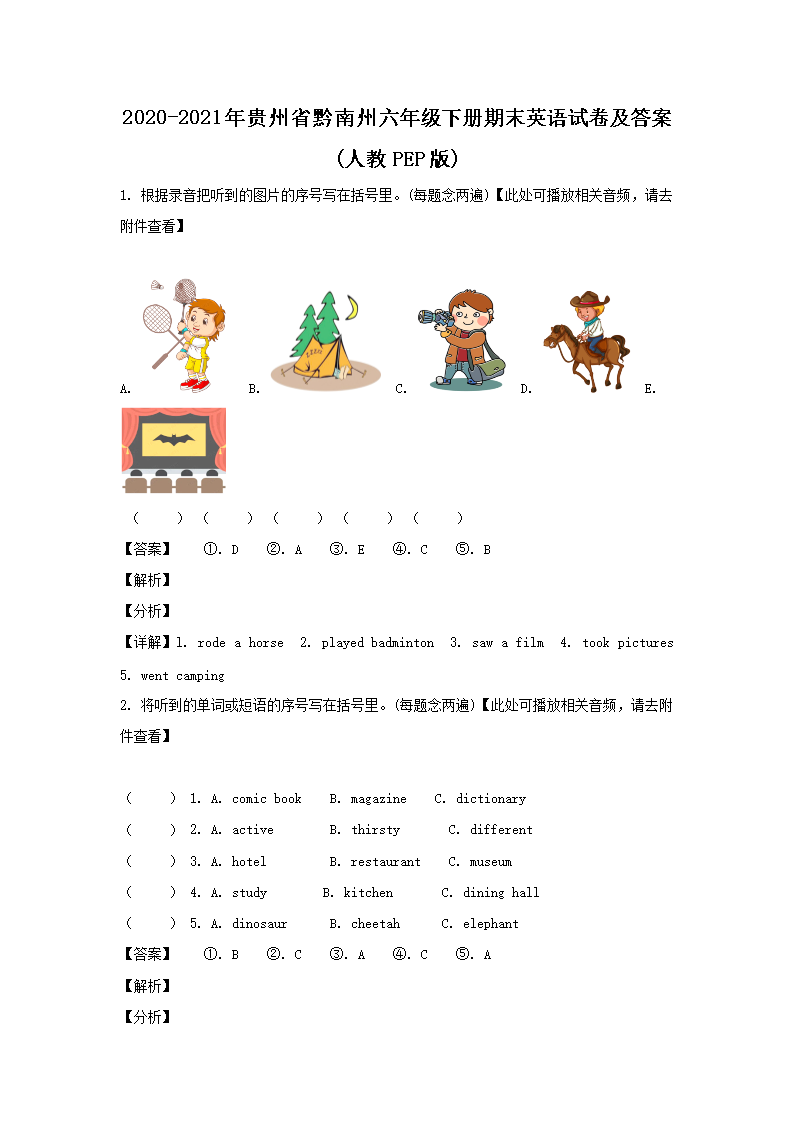 2020-2021年贵州省黔南州六年级下册期末英语试卷及答案（人教PEP版）

1. 根据录音把听到的图片的序号写在括号里。(每题念两遍)【此处可播放相关音频，请去附件查看】

A. B. C. D. E.

（ ）（ ）（ ）（ ）（ ）

【答案】 ①. D ②. A ③. E ④. C ⑤. B

【解析】

【分析】

【详解】1. rode a horse 2. played badminton 3. saw a film 4. took pictures 5. went camping

2. 将听到的单词或短语的序号写在括号里。(每题念两遍)【此处可播放相关音频，请去附件查看】

（ ）1. A. comic book B. magazine C. dictionary

（ ）2. A. active B. thirsty C. different

（ ）3. A. hotel B. restaurant C. museum

（ ）4. A. study B. kitchen C. dining hall

（ ）5. A. dinosaur B. cheetah C. elephant

【答案】 ①. B ②. C ③. A ④. C ⑤. A

【解析】

【分析】